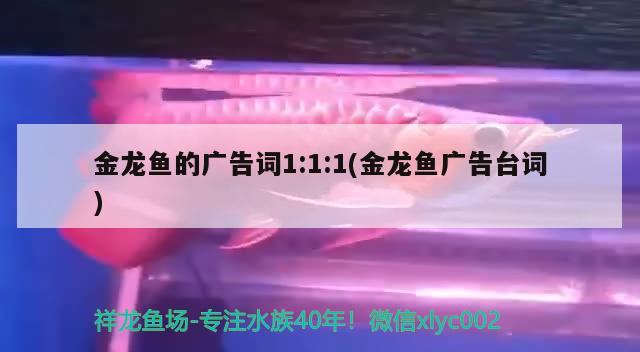 金龙鱼的广告词1:1:1(金龙鱼广告台词)

祥龙鱼场-专注水族40年！微信xlyc002